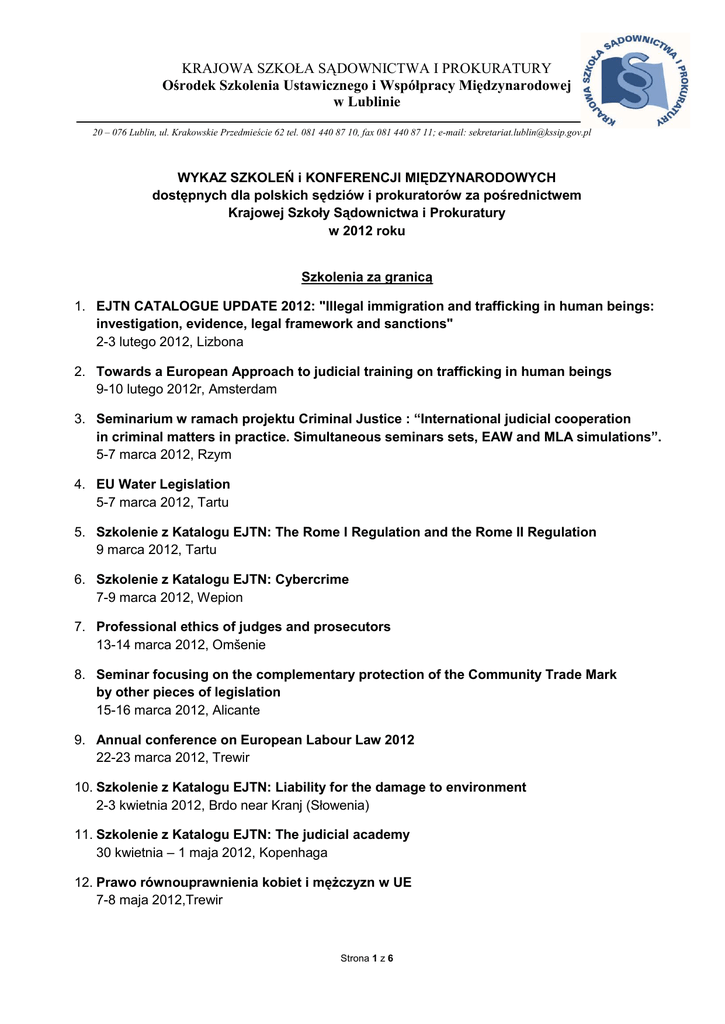 KRAJOWA SZKOŁA SĄDOWNICTWA I PROKURATURY
Ośrodek Szkolenia Ustawicznego i Współpracy Międzynarodowej
w Lublinie

KRAJOWA SZKOŁA SĄDOWNICTWA I PROKURATURY

20 – 076 Lublin, ul. Krakowskie Przedmieście 62 tel. 081 440 87 10, fax 081 440 87 11; e-mail: sekretariat.lublin@kssip.gov.pl

WYKAZ SZKOLEŃ i KONFERENCJI MIĘDZYNARODOWYCH
dostępnych dla polskich sędziów i prokuratorów za pośrednictwem
Krajowej Szkoły Sądownictwa i Prokuratury
w 2012 roku

Szkolenia za granicą

1. EJTN CATALOGUE UPDATE 2012: "Illegal immigration and trafficking in human beings: investigation, evidence, legal framework and sanctions"
2-3 lutego 2012, Lizbona

2. Towards a European Approach to judicial training on trafficking in human beings
9-10 lutego 2012r, Amsterdam

3. Seminarium w ramach projektu Criminal Justice : “International judicial cooperation in criminal matters in practice. Simultaneous seminars sets, EAW and MLA simulations”.
5-7 marca 2012, Rzym

4. EU Water Legislation
5-7 marca 2012, Tartu

5. Szkolenie z Katalogu EJTN: The Rome I Regulation and the Rome II Regulation
9 marca 2012, Tartu

6. Szkolenie z Katalogu EJTN: Cybercrime
7-9 marca 2012, Wepion

7. Professional ethics of judges and prosecutors
13-14 marca 2012, Omšenie

8. Seminar focusing on the complementary protection of the Community Trade Mark by other pieces of legislation
15-16 marca 2012, Alicante

9. Annual conference on European Labour Law 2012
22-23 marca 2012, Trewir

10. Szkolenie z Katalogu EJTN: Liability for the damage to environment
2-3 kwietnia 2012, Brdo near Kranj (Słowenia)

11. Szkolenie z Katalogu EJTN: The judicial academy
30 kwietnia – 1 maja 2012, Kopenhaga

12. Prawo równouprawnienia kobiet i mężczyzn w UE
7-8 maja 2012,Trewir

Strona 1 z 6